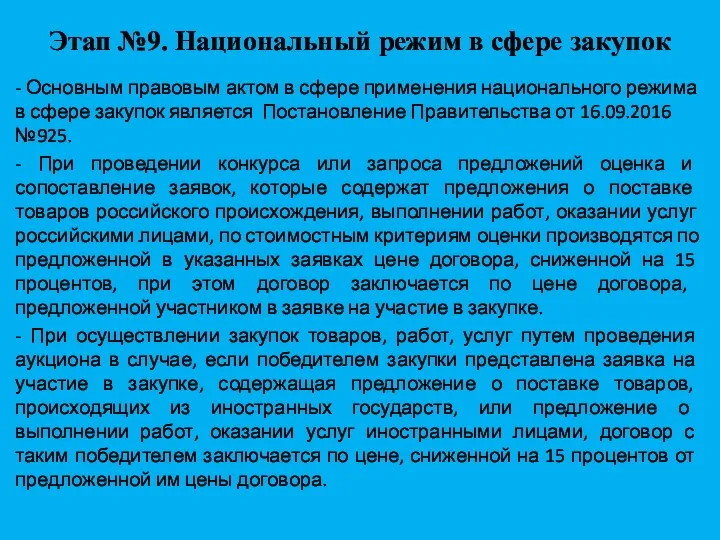 Этап №9. Национальный режим в сфере закупок

- Основным правовым актом в сфере применения национального режима в сфере закупок является Постановление Правительства от 16.09.2016 №925.

- При проведении конкурса или запроса предложений оценка и сопоставление заявок, которые содержат предложения о поставке товаров российского происхождения, выполнении работ, оказании услуг российскими лицами, по стоимостным критериям оценки производятся по предложенной в указанных заявках цене договора, сниженной на 15 процентов, при этом договор заключается по цене договора, предложенной участником в заявке на участие в закупке.

- При осуществлении закупок товаров, работ, услуг путем проведения аукциона в случае, если победителем закупки представлена заявка на участие в закупке, содержащая предложение о поставке товаров, происходящих из иностранных государств, или предложение о выполнении работ, оказании услуг иностранными лицами, договор с таким победителем заключается по цене, сниженной на 15 процентов от предложенной им цены договора.